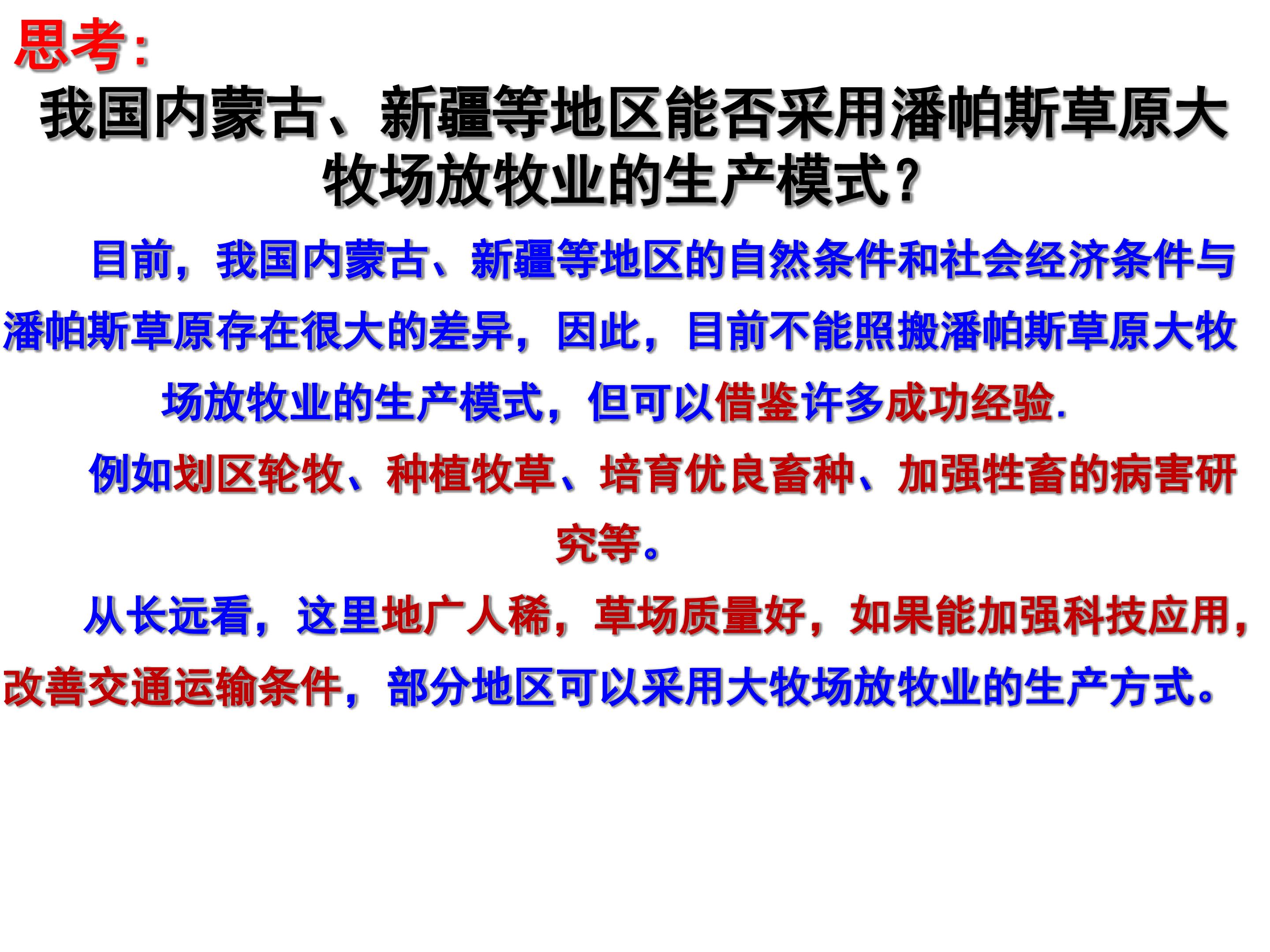 思考:

我国内蒙古、新疆等地区能否采用潘帕斯草原大牧场放牧业的生产模式？

目前，我国内蒙古、新疆等地区的自然条件和社会经济条件与潘帕斯草原存在很大的差异，因此，目前不能照搬潘帕斯草原大牧场放牧业的生产模式，但可以借鉴许多成功经验.

例如划区轮牧、种植牧草、培育优良畜种、加强牲畜的病害研究等。

从长远看，这里地广人稀，草场质量好，如果能加强科技应用，改善交通运输条件，部分地区可以采用大牧场放牧业的生产方式。